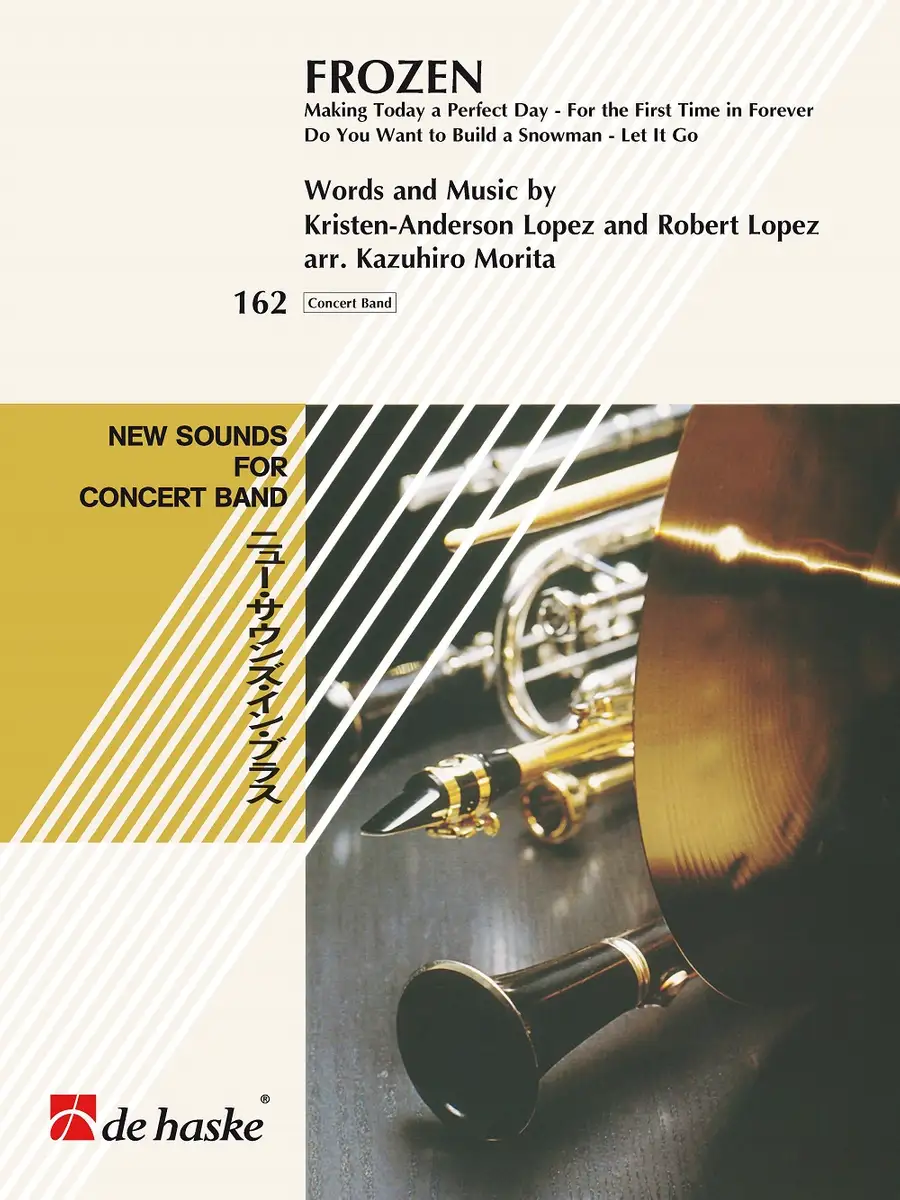 FROZEN
Making Today a Perfect Day - For the First Time in Forever
Do You Want to Build a Snowman - Let It Go

Words and Music by
Kristen-Anderson Lopez and Robert Lopez
arr. Kazuhiro Morita

162 Concert Band

NEW SOUNDS
FOR
CONCERT BAND

ニュー・サウンズ・イン・ブラス

de haske®